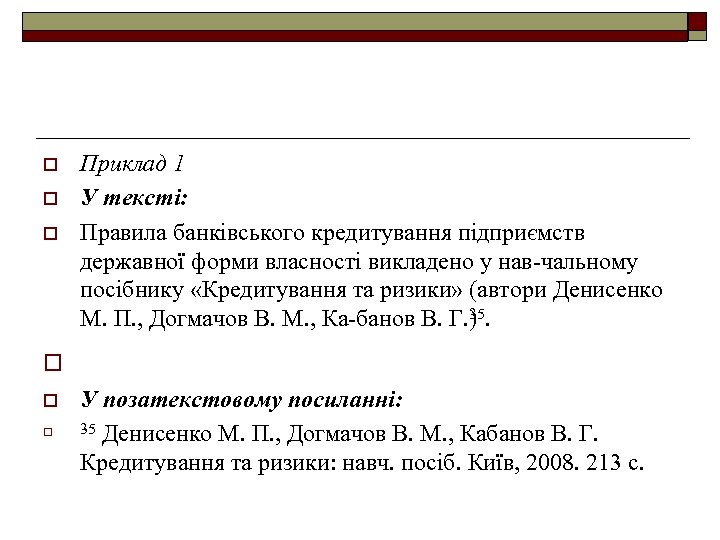 Приклад 1

У тексті:

Правила банківського кредитування підприємств державної форми власності викладено у нав-чальному посібнику «Кредитування та ризики» (автори Денисенко М. П., Догмачов В. М., Ка-банов В. Г.)$^{35}$.

У позатекстовому посиланні:

$^{35}$ Денисенко М. П., Догмачов В. М., Кабанов В. Г. Кредитування та ризики: навч. посіб. Київ, 2008. 213 с.